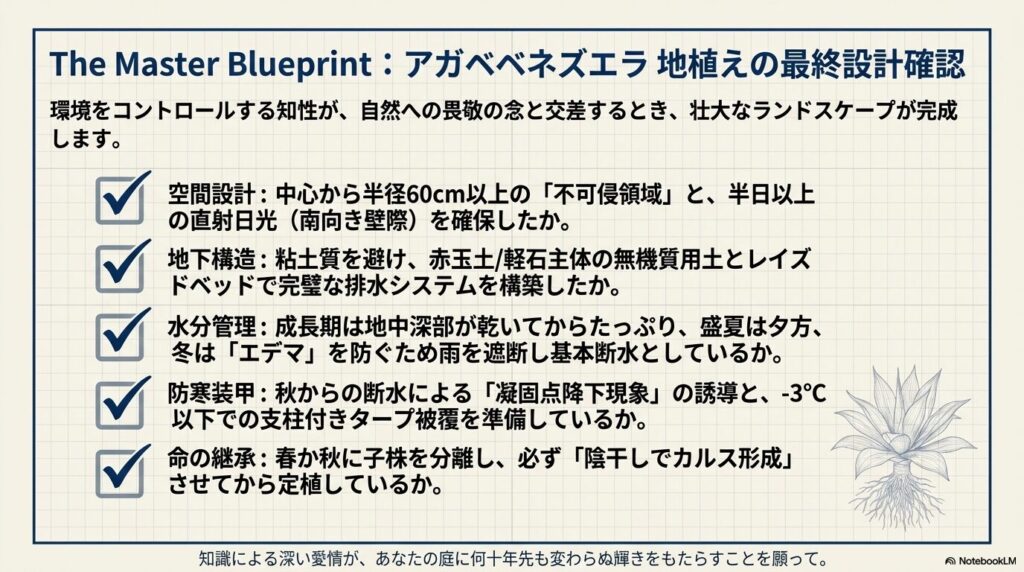 The Master Blueprint：アガベベネズエラ 地植えの最終設計確認

環境をコントロールする知性が、自然への畏敬の念と交差するとき、壮大なランドスケープが完成します。

空間設計：中心から半径60cm以上の「不可侵領域」と、半日以上の直射日光（南向き壁際）を確保したか。

地下構造：粘土質を避け、赤玉土/軽石主体の無機質用土とレイズドベッドで完璧な排水システムを構築したか。

水分管理：成長期は地中深部が乾いてからたっぷり、盛夏は夕方、冬は「エデマ」を防ぐため雨を遮断し基本断水としているか。

防寒装甲：秋からの断水による「凝固点降下現象」の誘導と、-3℃以下での支柱付きタープ被覆を準備しているか。

命の継承：春か秋に子株を分離し、必ず「陰干しでカルス形成」させてから定植しているか。

知識による深い愛情が、あなたの庭に何十年先も変わらぬ輝きをもたらすことを願って。

NotebookLM